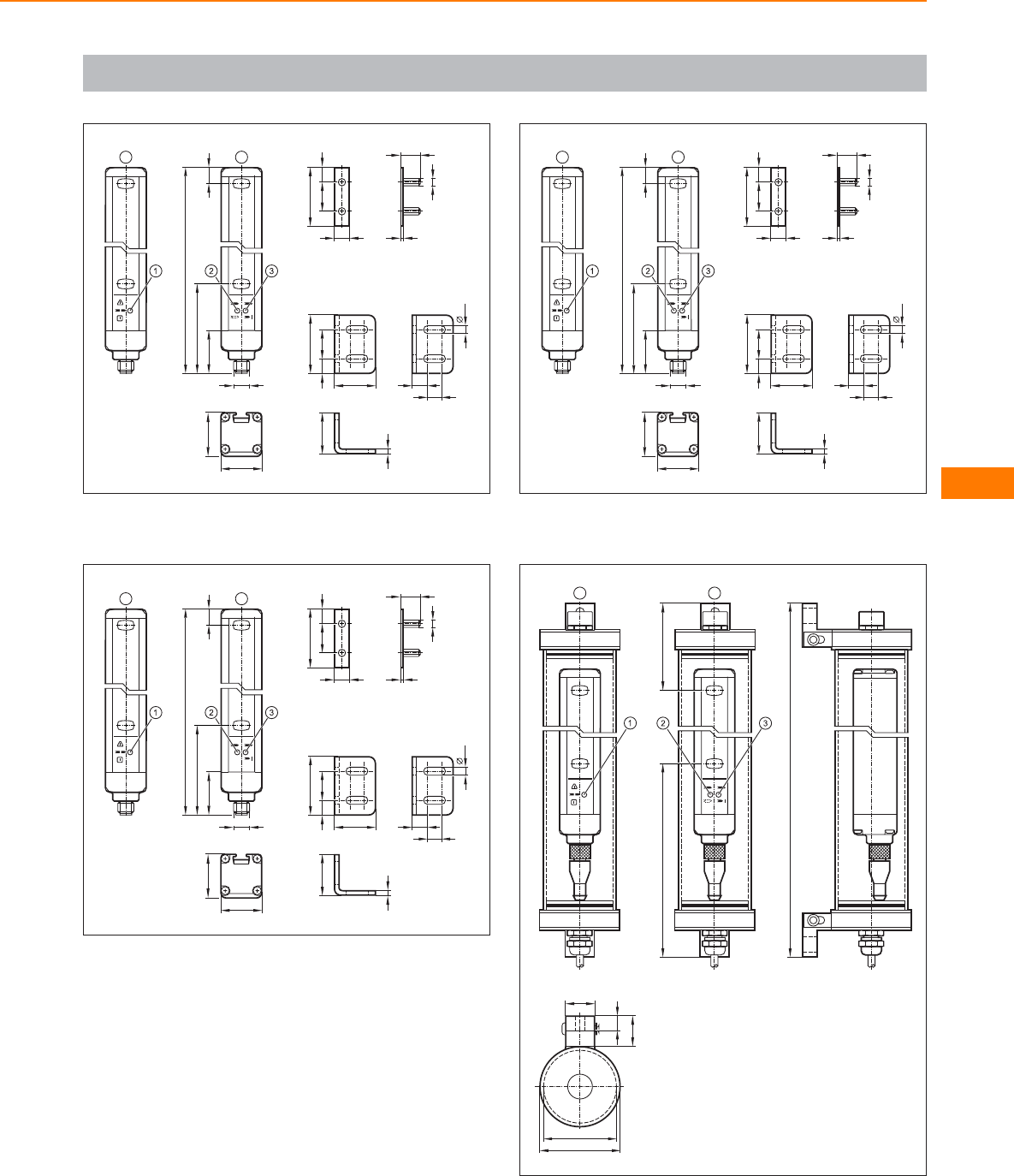 1

2 3

1

2 3

1

2 3

1

2 3